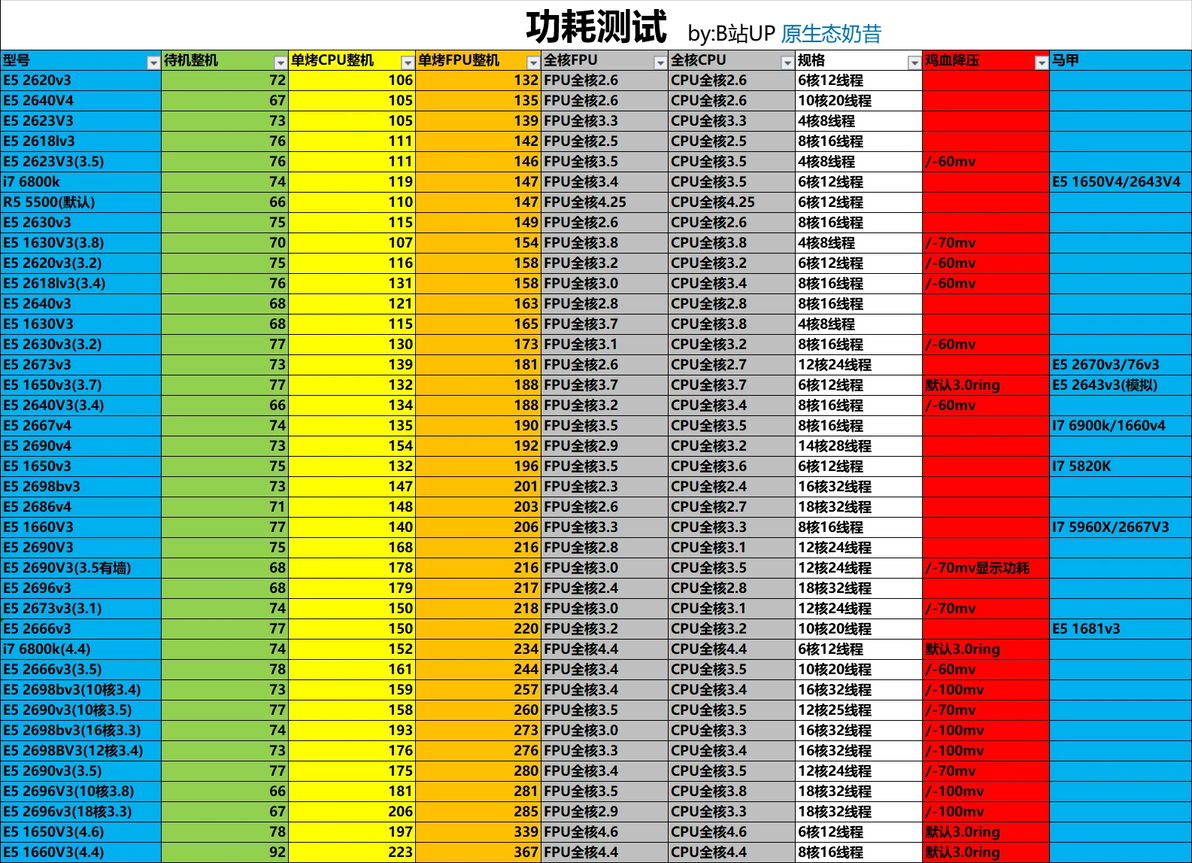 功耗测试 by:B站UP 原生态奶昔

| 型号 | 待机整机 | 单烤CPU整机 | 单烤FPU整机 | 全核FPU | 全核CPU | 规格 | 鸡血降压 | 马甲 |
|---|---|---|---|---|---|---|---|---|
| E5 2620v3 | 72 | 106 | 132 | FPU全核2.6 | CPU全核2.6 | 6核12线程 | | |
| E5 2640V4 | 67 | 105 | 135 | FPU全核2.6 | CPU全核2.6 | 10核20线程 | | |
| E5 2623V3 | 73 | 105 | 139 | FPU全核3.3 | CPU全核3.3 | 4核8线程 | | |
| E5 2618lv3 | 76 | 111 | 142 | FPU全核2.5 | CPU全核2.5 | 8核16线程 | | |
| E5 2623V3(3.5) | 76 | 111 | 146 | FPU全核3.5 | CPU全核3.5 | 4核8线程 | /-60mv | |
| i7 6800k | 74 | 119 | 147 | FPU全核3.4 | CPU全核3.5 | 6核12线程 | | E5 1650V4/2643V4 |
| R5 5500(默认) | 66 | 110 | 147 | FPU全核4.25 | CPU全核4.25 | 6核12线程 | | |
| E5 2630v3 | 75 | 115 | 149 | FPU全核2.6 | CPU全核2.6 | 8核16线程 | | |
| E5 1630V3(3.8) | 70 | 107 | 154 | FPU全核3.8 | CPU全核3.8 | 4核8线程 | /-70mv | |
| E5 2620v3(3.2) | 75 | 116 | 158 | FPU全核3.2 | CPU全核3.2 | 6核12线程 | /-60mv | |
| E5 2618lv3(3.4) | 76 | 131 | 158 | FPU全核3.0 | CPU全核3.4 | 8核16线程 | /-60mv | |
| E5 2640v3 | 68 | 121 | 163 | FPU全核2.8 | CPU全核2.8 | 8核16线程 | | |
| E5 1630V3 | 68 | 115 | 165 | FPU全核3.7 | CPU全核3.8 | 4核8线程 | | |
| E5 2630v3(3.2) | 77 | 130 | 173 | FPU全核3.1 | CPU全核3.2 | 8核16线程 | /-60mv | |
| E5 2673v3 | 73 | 139 | 181 | FPU全核2.6 | CPU全核2.7 | 12核24线程 | | E5 2670v3/76v3 |
| E5 1650v3(3.7) | 77 | 132 | 188 | FPU全核3.7 | CPU全核3.7 | 6核12线程 | 默认3.0ring | E5 2643v3(模拟) |
| E5 2640V3(3.4) | 66 | 134 | 188 | FPU全核3.2 | CPU全核3.4 | 8核16线程 | /-60mv | |
| E5 2667v4 | 74 | 135 | 190 | FPU全核3.5 | CPU全核3.5 | 8核16线程 | | I7 6900k/1660v4 |
| E5 2690v4 | 73 | 154 | 192 | FPU全核2.9 | CPU全核3.2 | 14核28线程 | | |
| E5 1650v3 | 75 | 132 | 196 | FPU全核3.5 | CPU全核3.6 | 6核12线程 | | I7 5820K |
| E5 2698bv3 | 73 | 147 | 201 | FPU全核2.3 | CPU全核2.4 | 16核32线程 | | |
| E5 2686v4 | 71 | 148 | 203 | FPU全核2.6 | CPU全核2.7 | 18核32线程 | | |
| E5 1660V3 | 77 | 140 | 206 | FPU全核3.3 | CPU全核3.3 | 8核16线程 | | I7 5960X/2667V3 |
| E5 2690V3 | 75 | 168 | 216 | FPU全核2.8 | CPU全核3.1 | 12核24线程 | | |
| E5 2690V3(3.5有墙) | 68 | 178 | 216 | FPU全核3.0 | CPU全核3.5 | 12核24线程 | /-70mv显示功耗 | |
| E5 2696v3 | 68 | 179 | 217 | FPU全核2.4 | CPU全核2.8 | 18核32线程 | | |
| E5 2673v3(3.1) | 74 | 150 | 218 | FPU全核3.0 | CPU全核3.1 | 12核24线程 | /-70mv | |
| E5 2666v3 | 77 | 150 | 220 | FPU全核3.2 | CPU全核3.2 | 10核20线程 | | E5 1681v3 |
| i7 6800k(4.4) | 74 | 152 | 234 | FPU全核4.4 | CPU全核4.4 | 6核12线程 | 默认3.0ring | |
| E5 2666v3(3.5) | 78 | 161 | 244 | FPU全核3.4 | CPU全核3.5 | 10核20线程 | /-60mv | |
| E5 2698bv3(10核3.4) | 73 | 159 | 257 | FPU全核3.4 | CPU全核3.4 | 16核32线程 | /-100mv | |
| E5 2690v3(10核3.5) | 77 | 158 | 260 | FPU全核3.5 | CPU全核3.5 | 12核25线程 | /-70mv | |
| E5 2698bv3(16核3.3) | 74 | 193 | 273 | FPU全核3.0 | CPU全核3.3 | 16核32线程 | /-100mv | |
| E5 2698BV3(12核3.4) | 73 | 176 | 276 | FPU全核3.3 | CPU全核3.4 | 16核32线程 | /-100mv | |
| E5 2690v3(3.5) | 77 | 175 | 280 | FPU全核3.4 | CPU全核3.5 | 12核24线程 | /-70mv | |
| E5 2696V3(10核3.8) | 66 | 181 | 281 | FPU全核3.5 | CPU全核3.8 | 18核32线程 | /-100mv | |
| E5 2696v3(18核3.3) | 67 | 206 | 285 | FPU全核2.9 | CPU全核3.3 | 18核32线程 | /-100mv | |
| E5 1650V3(4.6) | 78 | 197 | 339 | FPU全核4.6 | CPU全核4.6 | 6核12线程 | 默认3.0ring | |
| E5 1660V3(4.4) | 92 | 223 | 367 | FPU全核4.4 | CPU全核4.4 | 8核16线程 | 默认3.0ring | |